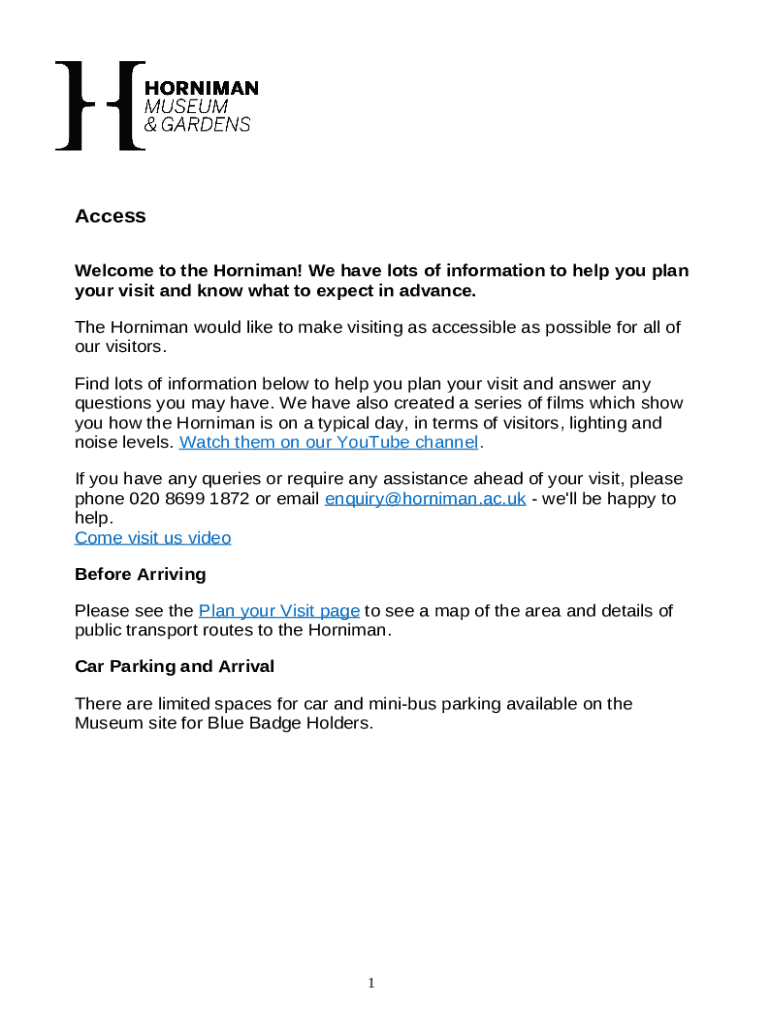 HORNIMAN
MUSEUM
& GARDENS

Access

Welcome to the Horniman! We have lots of information to help you plan your visit and know what to expect in advance.

The Horniman would like to make visiting as accessible as possible for all of our visitors.

Find lots of information below to help you plan your visit and answer any questions you may have. We have also created a series of films which show you how the Horniman is on a typical day, in terms of visitors, lighting and noise levels. Watch them on our YouTube channel.

If you have any queries or require any assistance ahead of your visit, please phone 020 8699 1872 or email enquiry@horniman.ac.uk - we'll be happy to help.
Come visit us video

Before Arriving

Please see the Plan your Visit page to see a map of the area and details of public transport routes to the Horniman.

Car Parking and Arrival

There are limited spaces for car and mini-bus parking available on the Museum site for Blue Badge Holders.

1